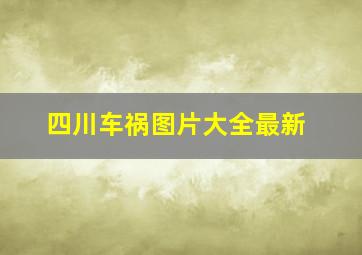 四川车祸图片大全最新